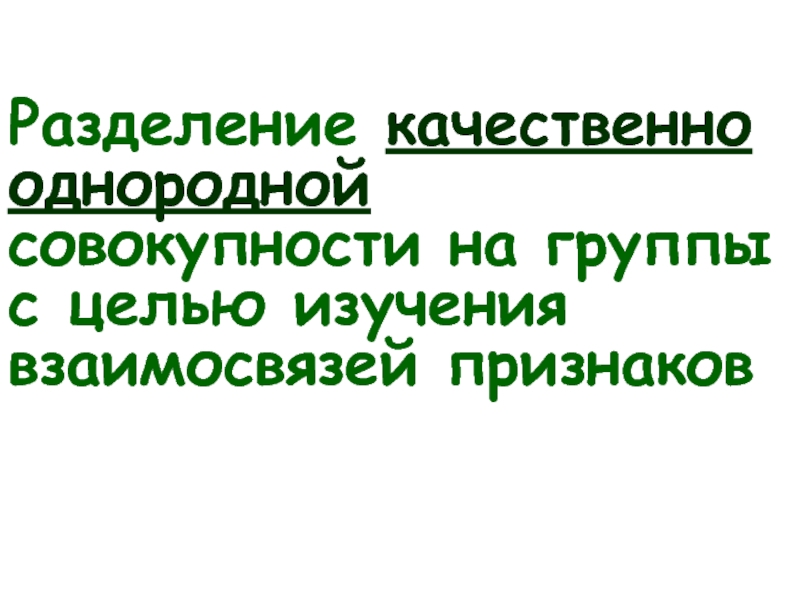 Разделение качественно однородной совокупности на группы с целью изучения взаимосвязей признаков